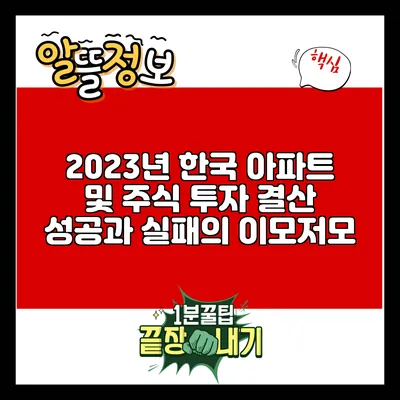 알뜰정보

핵심

2023년 한국 아파트 및 주식 투자 결산 성공과 실패의 이모저모

1분꿀팁
끝장내기